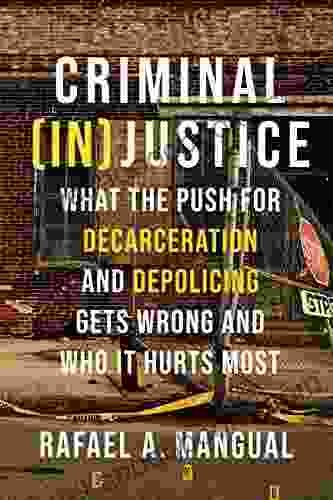 CRIMINAL
(IN)JUSTICE

WHAT THE PUSH FOR DECARCERATION AND DEPOLICING GETS WRONG AND WHO IT HURTS MOST

RAFAEL A. MANGUAL